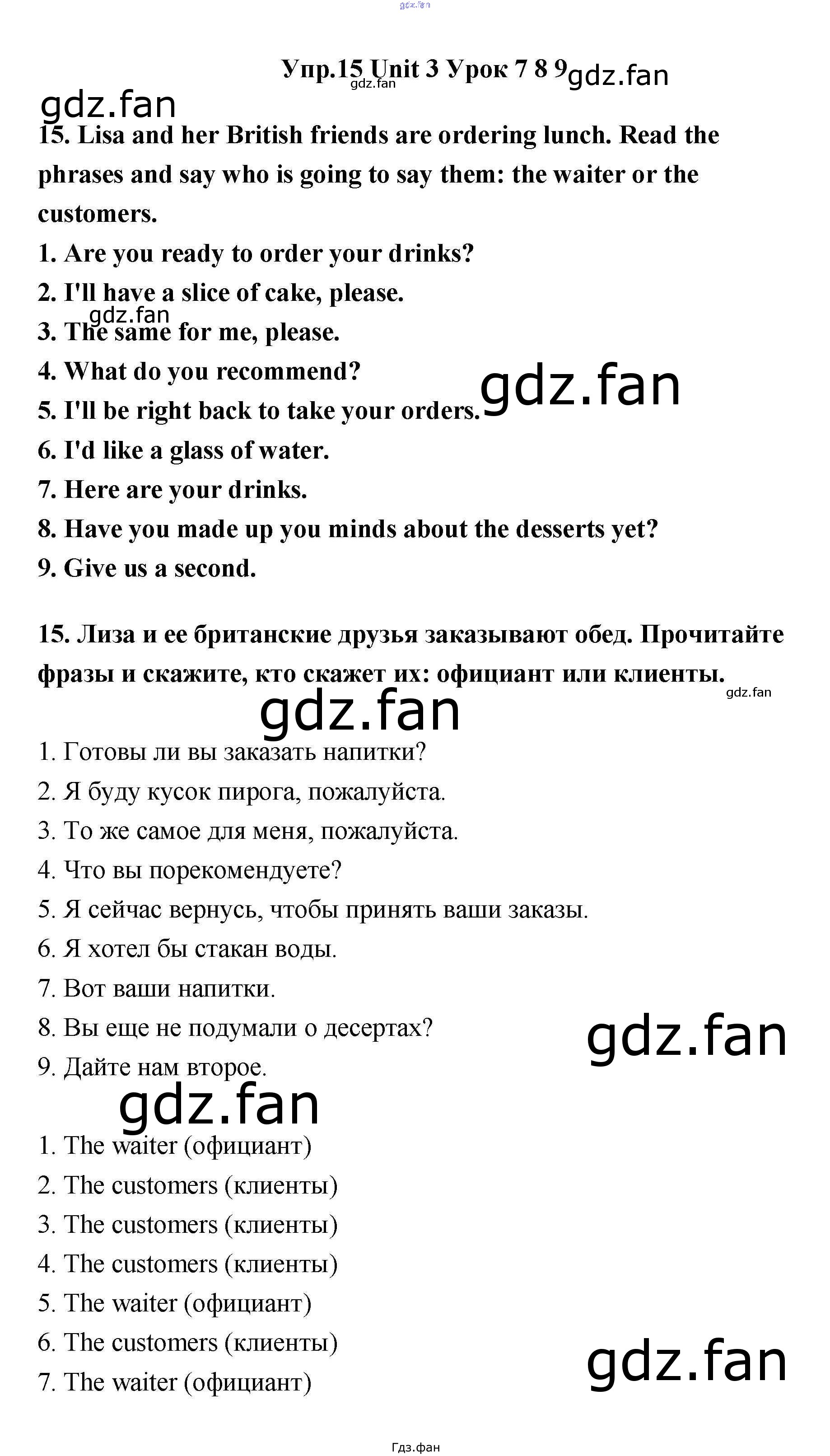 Упр.15 Unit 3 Урок 7 8 9

15. Lisa and her British friends are ordering lunch. Read the phrases and say who is going to say them: the waiter or the customers.

1. Are you ready to order your drinks?
2. I'll have a slice of cake, please.
3. The same for me, please.
4. What do you recommend?
5. I'll be right back to take your orders.
6. I'd like a glass of water.
7. Here are your drinks.
8. Have you made up you minds about the desserts yet?
9. Give us a second.

15. Лиза и ее британские друзья заказывают обед. Прочитайте фразы и скажите, кто скажет их: официант или клиенты.

1. Готовы ли вы заказать напитки?
2. Я буду кусок пирога, пожалуйста.
3. То же самое для меня, пожалуйста.
4. Что вы порекомендуете?
5. Я сейчас вернусь, чтобы принять ваши заказы.
6. Я хотел бы стакан воды.
7. Вот ваши напитки.
8. Вы еще не подумали о десертах?
9. Дайте нам второе.

1. The waiter (официант)
2. The customers (клиенты)
3. The customers (клиенты)
4. The customers (клиенты)
5. The waiter (официант)
6. The customers (клиенты)
7. The waiter (официант)

Гдз.фан

gdz.fan